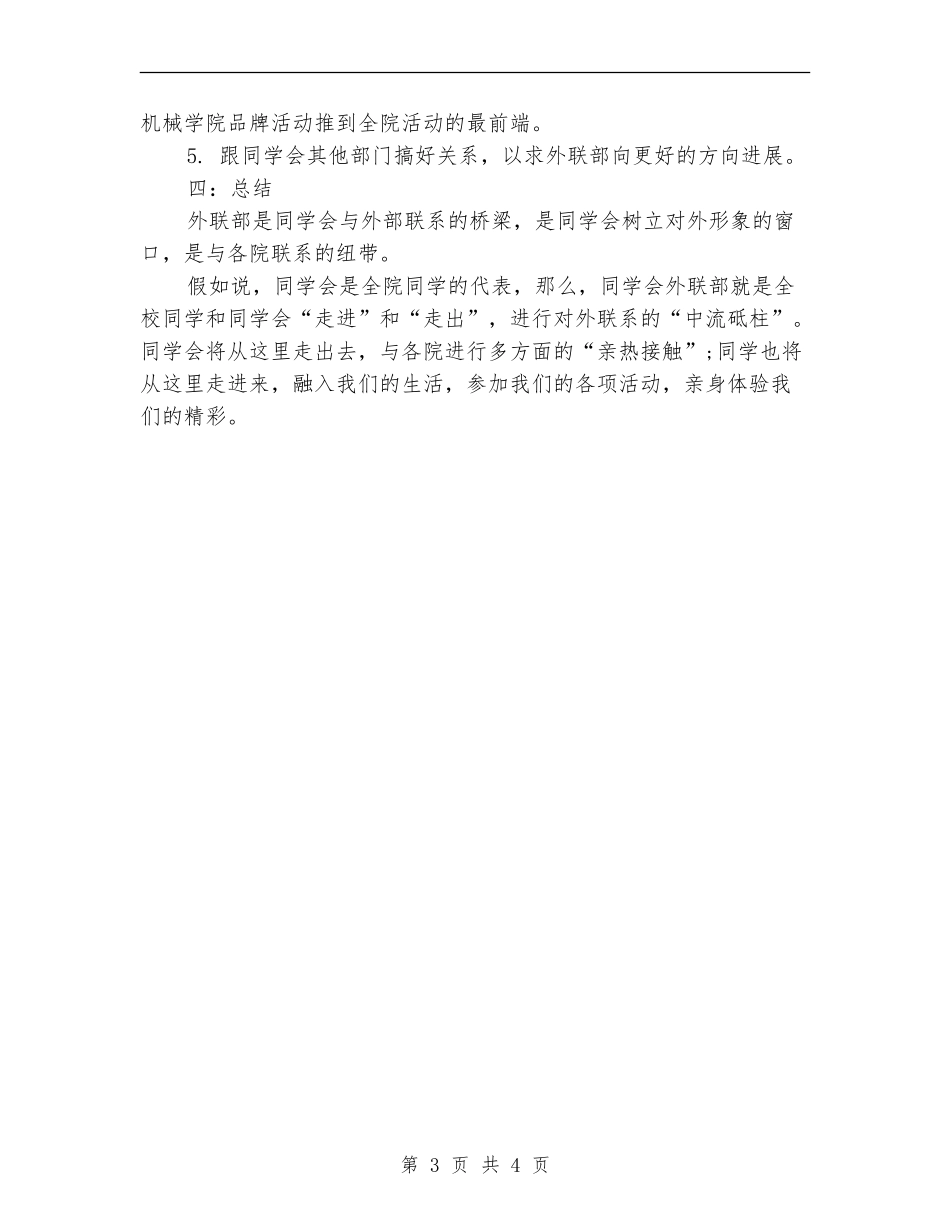 机械学院品牌活动推到全院活动的最前端。

5. 跟同学会其他部门搞好关系，以求外联部向更好的方向进展。

四：总结

外联部是同学会与外部联系的桥梁，是同学会树立对外形象的窗口，是与各院联系的纽带。

假如说，同学会是全院同学的代表，那么，同学会外联部就是全校同学和同学会“走进”和“走出”，进行对外联系的“中流砥柱”。同学会将从这里走出去，与各院进行多方面的“亲热接触”;同学也将从这里走进来，融入我们的生活，参加我们的各项活动，亲身体验我们的精彩。

第 3 页 共 4 页